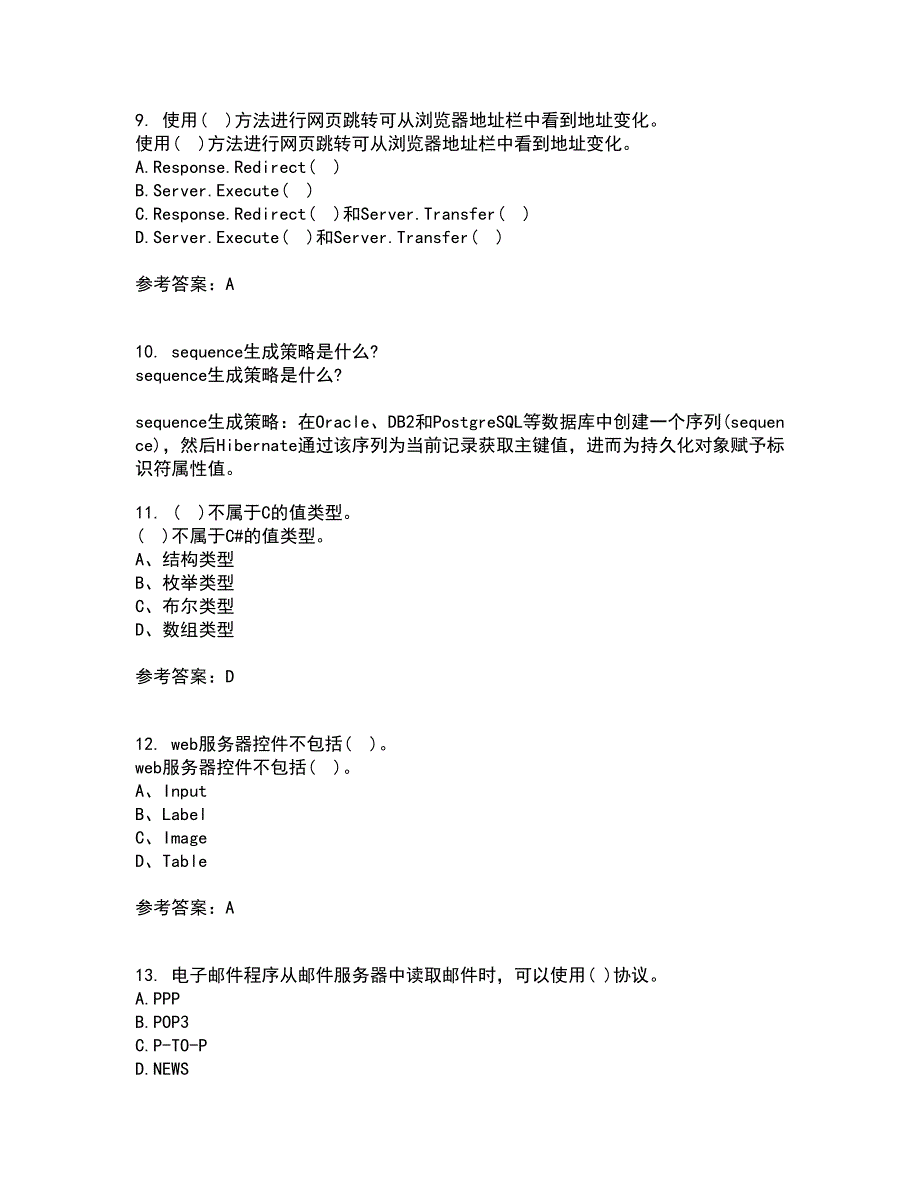 9. 使用( )方法进行网页跳转可从浏览器地址栏中看到地址变化。
使用( )方法进行网页跳转可从浏览器地址栏中看到地址变化。
A.Response.Redirect( )
B.Server.Execute( )
C.Response.Redirect( )和Server.Transfer( )
D.Server.Execute( )和Server.Transfer( )

参考答案：A

10. sequence生成策略是什么?
sequence生成策略是什么?

sequence生成策略：在Oracle、DB2和PostgreSQL等数据库中创建一个序列(sequence)，然后Hibernate通过该序列为当前记录获取主键值，进而为持久化对象赋予标识符属性值。

11. ( )不属于C的值类型。
( )不属于C#的值类型。
A、结构类型
B、枚举类型
C、布尔类型
D、数组类型

参考答案：D

12. web服务器控件不包括( )。
web服务器控件不包括( )。
A、Input
B、Label
C、Image
D、Table

参考答案：A

13. 电子邮件程序从邮件服务器中读取邮件时，可以使用( )协议。
A.PPP
B.POP3
C.P-TO-P
D.NEWS